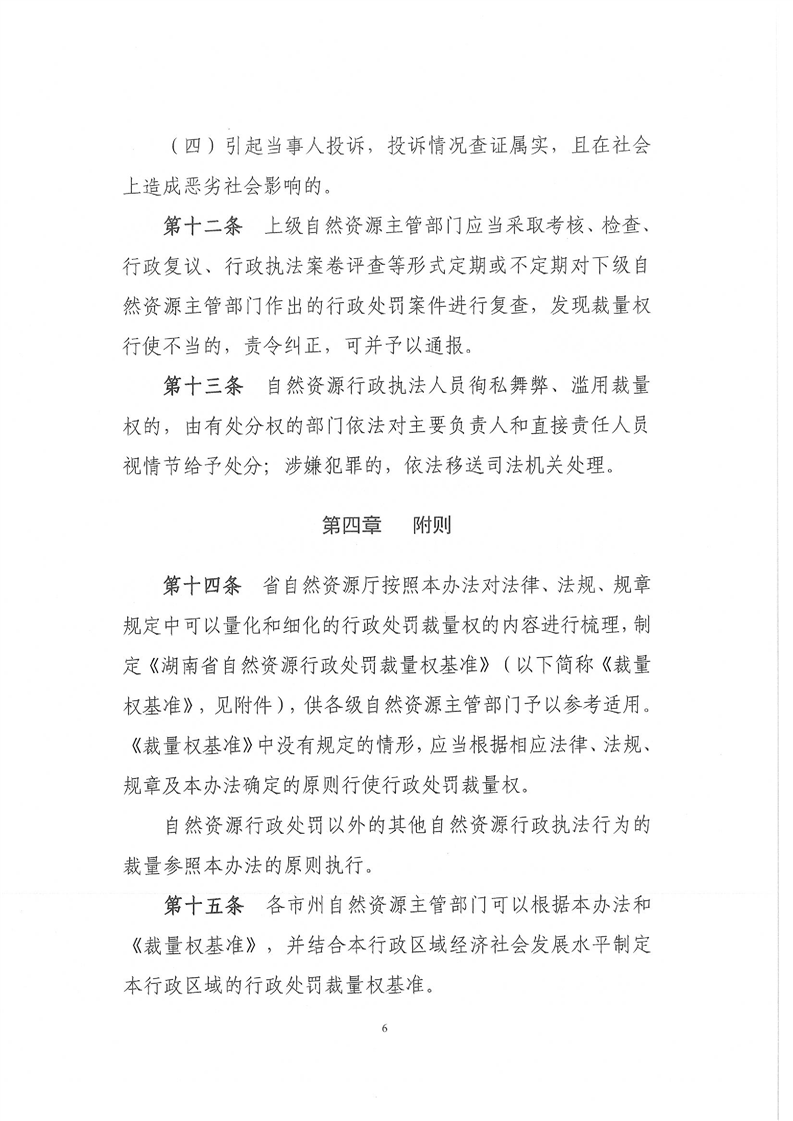 （四）引起当事人投诉，投诉情况查证属实，且在社会上造成恶劣社会影响的。

第十二条　上级自然资源主管部门应当采取考核、检查、行政复议、行政执法案卷评查等形式定期或不定期对下级自然资源主管部门作出的行政处罚案件进行复查，发现裁量权行使不当的，责令纠正，可并予以通报。

第十三条　自然资源行政执法人员徇私舞弊、滥用裁量权的，由有处分权的部门依法对主要负责人和直接责任人员视情节给予处分；涉嫌犯罪的，依法移送司法机关处理。

第四章　附则

第十四条　省自然资源厅按照本办法对法律、法规、规章规定中可以量化和细化的行政处罚裁量权的内容进行梳理，制定《湖南省自然资源行政处罚裁量权基准》（以下简称《裁量权基准》，见附件），供各级自然资源主管部门予以参考适用。《裁量权基准》中没有规定的情形，应当根据相应法律、法规、规章及本办法确定的原则行使行政处罚裁量权。

自然资源行政处罚以外的其他自然资源行政执法行为的裁量参照本办法的原则执行。

第十五条　各市州自然资源主管部门可以根据本办法和《裁量权基准》，并结合本行政区域经济社会发展水平制定本行政区域的行政处罚裁量权基准。

6